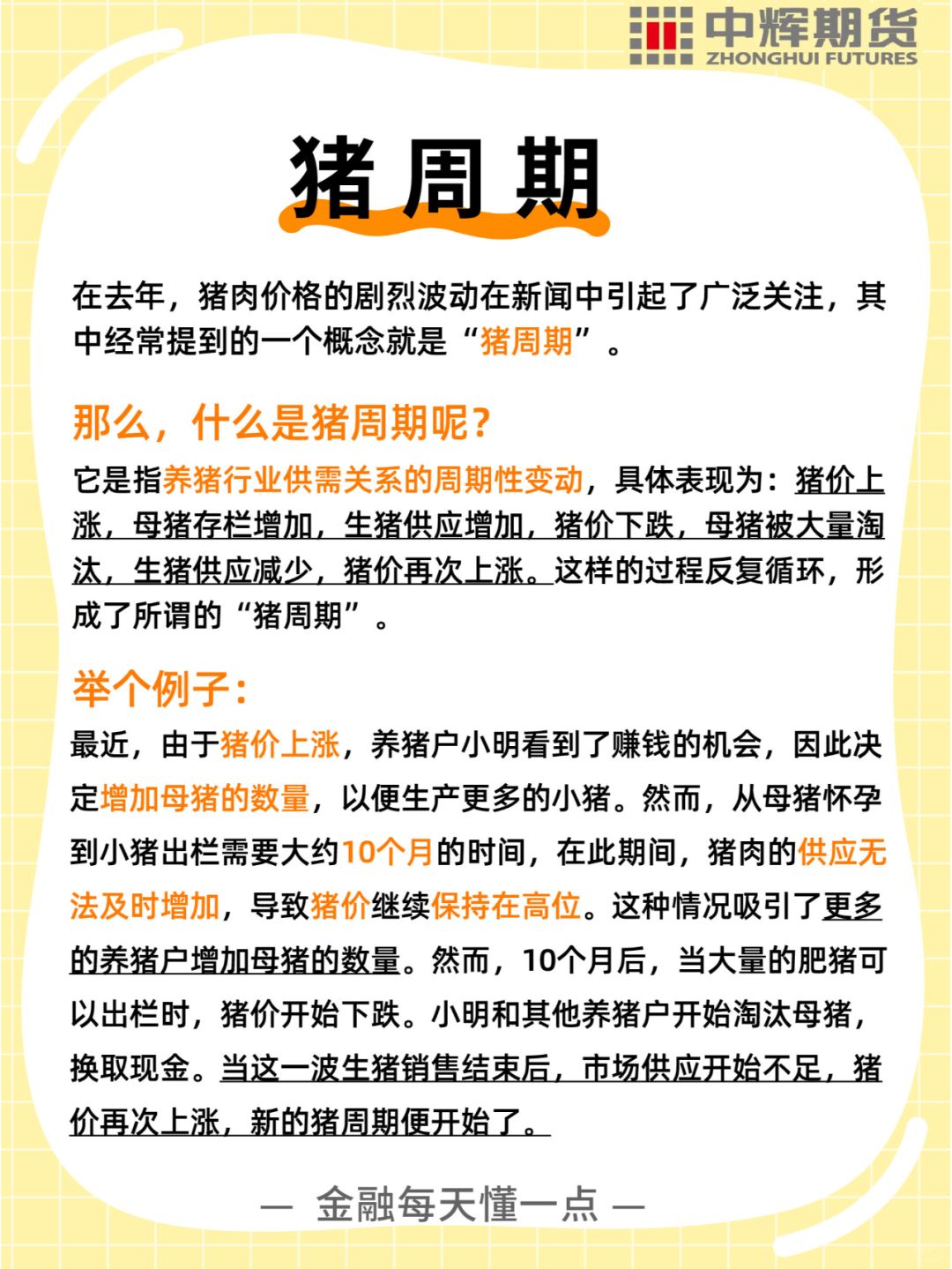 中辉期货
ZHONGHUI FUTURES

猪周期

在去年，猪肉价格的剧烈波动在新闻中引起了广泛关注，其中经常提到的一个概念就是“猪周期”。

那么，什么是猪周期呢？

它是指养猪行业供需关系的周期性变动，具体表现为：猪价上涨，母猪存栏增加，生猪供应增加，猪价下跌，母猪被大量淘汰，生猪供应减少，猪价再次上涨。这样的过程反复循环，形成了所谓的“猪周期”。

举个例子：

最近，由于猪价上涨，养猪户小明看到了赚钱的机会，因此决定增加母猪的数量，以便生产更多的小猪。然而，从母猪怀孕到小猪出栏需要大约10个月的时间，在此期间，猪肉的供应无法及时增加，导致猪价继续保持在高位。这种情况吸引了更多的养猪户增加母猪的数量。然而，10个月后，当大量的肥猪可以出栏时，猪价开始下跌。小明和其他养猪户开始淘汰母猪，换取现金。当这一波生猪销售结束后，市场供应开始不足，猪价再次上涨，新的猪周期便开始了。

— 金融每天懂一点 —